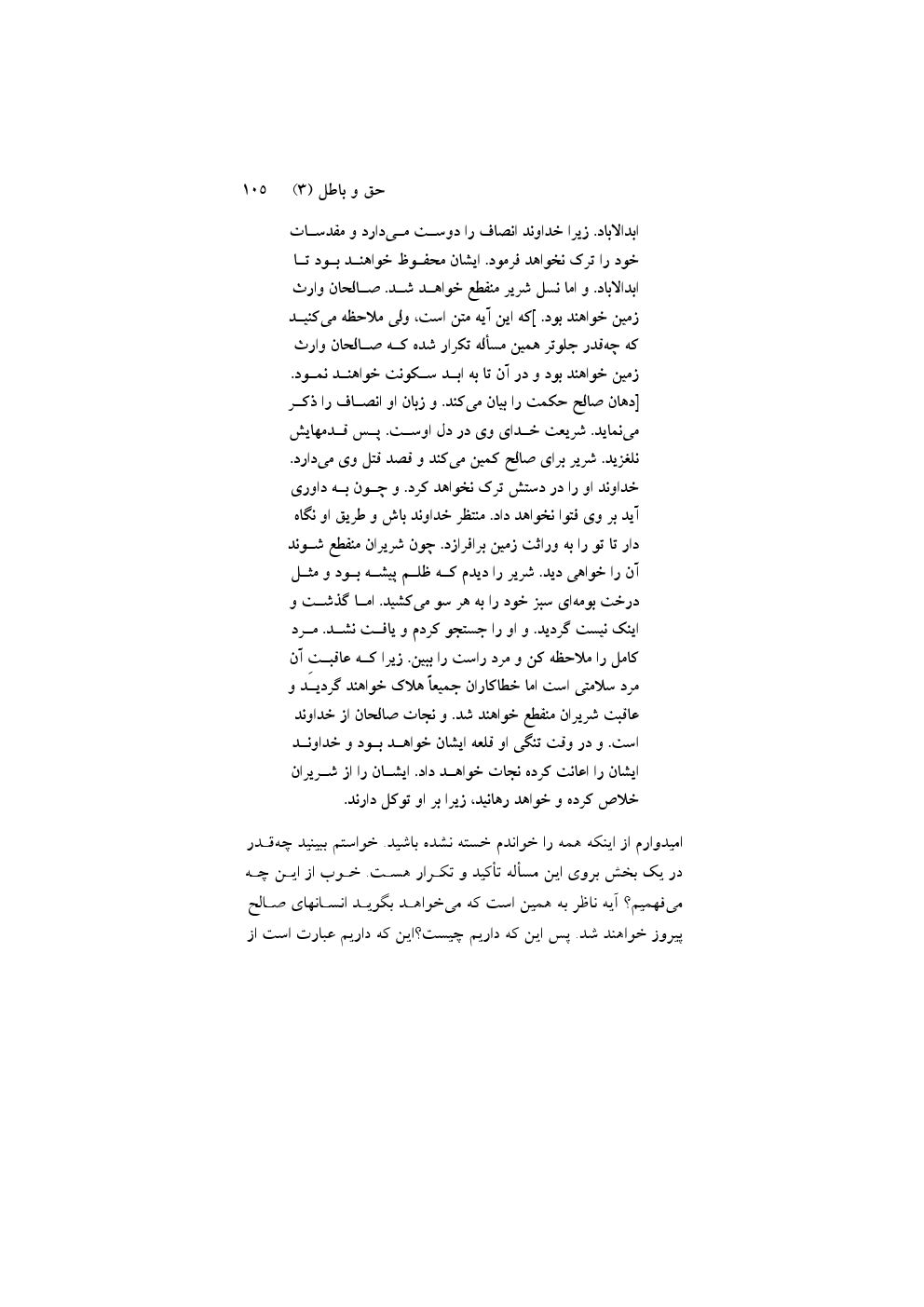 حق و باطل (۳)    ۱۰۵

ابدالاباد. زیرا خداوند انصاف را دوست می‌دارد و مقدسات خود را ترک نخواهد فرمود. ایشان محفوظ خواهند بود تا ابدالاباد. و اما نسل شریر منقطع خواهد شد. صالحان وارث زمین خواهند بود. ]که این آیه متن است، ولی ملاحظه می‌کنید که چه‌قدر جلوتر همین مسأله تکرار شده که صالحان وارث زمین خواهند بود و در آن تا به ابد سکونت خواهند نمود. [دهان صالح حکمت را بیان می‌کند. و زبان او انصاف را ذکر می‌نماید. شریعت خدای وی در دل اوست. پس قدمهایش نلغزید. شریر برای صالح کمین می‌کند و قصد قتل وی می‌دارد. خداوند او را در دستش ترک نخواهد کرد. و چون به داوری آید بر وی فتوا نخواهد داد. منتظر خداوند باش و طریق او نگاه دار تا تو را به وراثت زمین برافرازد. چون شریران منقطع شوند آن را خواهی دید. شریر را دیدم که ظلم پیشه بود و مثل درخت بومه‌ای سبز خود را به هر سو می‌کشید. اما گذشت و اینک نیست گردید. و او را جستجو کردم و یافت نشد. مرد کامل را ملاحظه کن و مرد راست را ببین. زیرا که عاقبت آن مرد سلامتی است اما خطاکاران جمیعاً هلاک خواهند گردید و عاقبت شریران منقطع خواهند شد. و نجات صالحان از خداوند است. و در وقت تنگی او قلعه ایشان خواهد بود و خداوند ایشان را اعانت کرده نجات خواهد داد. ایشان را از شریران خلاص کرده و خواهد رهانید، زیرا بر او توکل دارند.

امیدوارم از اینکه همه را خواندم خسته نشده باشید. خواستم ببینید چه‌قدر در یک بخش بروی این مسأله تأکید و تکرار هست. خوب از این چه می‌فهمیم؟ آیه ناظر به همین است که می‌خواهد بگوید انسانهای صالح پیروز خواهند شد. پس این که داریم چیست؟این که داریم عبارت است از